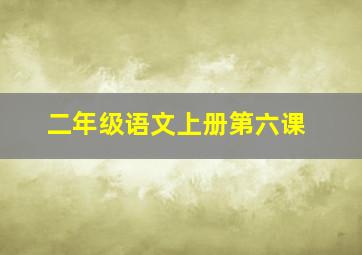 二年级语文上册第六课